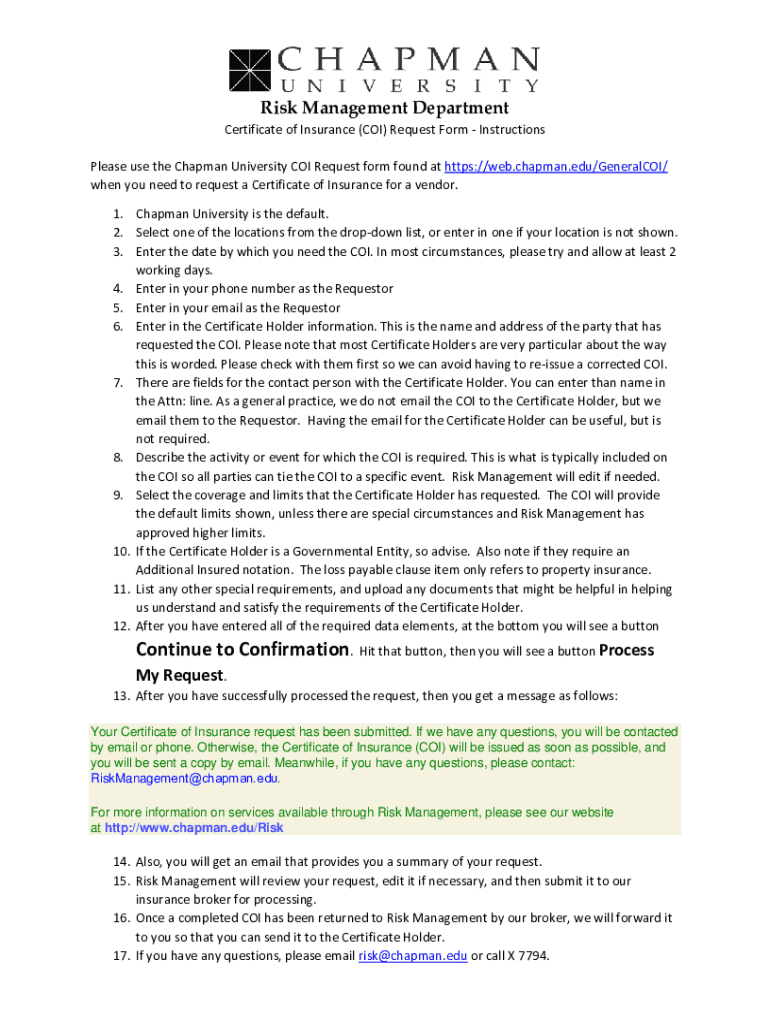 CHAPMAN
UNIVERSITY

Risk Management Department

Certificate of Insurance (COI) Request Form - Instructions

Please use the Chapman University COI Request form found at https://web.chapman.edu/GeneralCOI/ when you need to request a Certificate of Insurance for a vendor.

1. Chapman University is the default.
2. Select one of the locations from the drop-down list, or enter in one if your location is not shown.
3. Enter the date by which you need the COI. In most circumstances, please try and allow at least 2 working days.
4. Enter in your phone number as the Requestor
5. Enter in your email as the Requestor
6. Enter in the Certificate Holder information. This is the name and address of the party that has requested the COI. Please note that most Certificate Holders are very particular about the way this is worded. Please check with them first so we can avoid having to re-issue a corrected COI.
7. There are fields for the contact person with the Certificate Holder. You can enter than name in the Attn: line. As a general practice, we do not email the COI to the Certificate Holder, but we email them to the Requestor. Having the email for the Certificate Holder can be useful, but is not required.
8. Describe the activity or event for which the COI is required. This is what is typically included on the COI so all parties can tie the COI to a specific event. Risk Management will edit if needed.
9. Select the coverage and limits that the Certificate Holder has requested. The COI will provide the default limits shown, unless there are special circumstances and Risk Management has approved higher limits.
10. If the Certificate Holder is a Governmental Entity, so advise. Also note if they require an Additional Insured notation. The loss payable clause item only refers to property insurance.
11. List any other special requirements, and upload any documents that might be helpful in helping us understand and satisfy the requirements of the Certificate Holder.
12. After you have entered all of the required data elements, at the bottom you will see a button Continue to Confirmation. Hit that button, then you will see a button Process My Request.
13. After you have successfully processed the request, then you get a message as follows:

Your Certificate of Insurance request has been submitted. If we have any questions, you will be contacted by email or phone. Otherwise, the Certificate of Insurance (COI) will be issued as soon as possible, and you will be sent a copy by email. Meanwhile, if you have any questions, please contact: RiskManagement@chapman.edu.

For more information on services available through Risk Management, please see our website at http://www.chapman.edu/Risk

14. Also, you will get an email that provides you a summary of your request.
15. Risk Management will review your request, edit it if necessary, and then submit it to our insurance broker for processing.
16. Once a completed COI has been returned to Risk Management by our broker, we will forward it to you so that you can send it to the Certificate Holder.
17. If you have any questions, please email risk@chapman.edu or call X 7794.